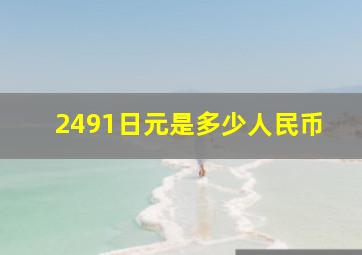 2491日元是多少人民币